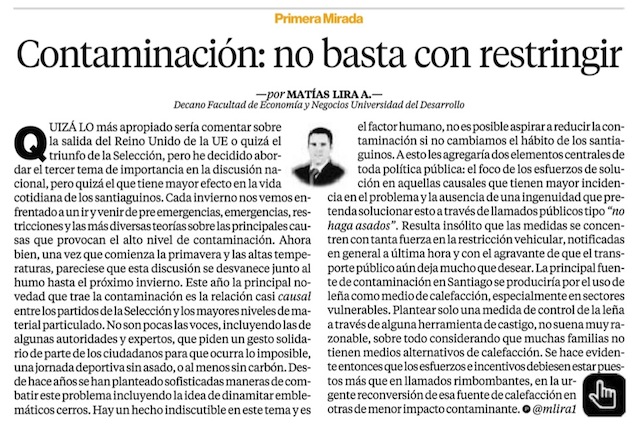 Primera Mirada

Contaminación: no basta con restringir

—por MATÍAS LIRA A.—
Decano Facultad de Economía y Negocios Universidad del Desarrollo

QUIZÁ LO más apropiado sería comentar sobre la salida del Reino Unido de la UE o quizá el triunfo de la Selección, pero he decidido abordar el tercer tema de importancia en la discusión nacional, pero quizá el que tiene mayor efecto en la vida cotidiana de los santiaguinos. Cada invierno nos vemos enfrentado a un ir y venir de pre emergencias, emergencias, restricciones y las más diversas teorías sobre las principales causas que provocan el alto nivel de contaminación. Ahora bien, una vez que comienza la primavera y las altas temperaturas, pareciese que esta discusión se desvanece junto al humo hasta el próximo invierno. Este año la principal novedad que trae la contaminación es la relación casi causal entre los partidos de la Selección y los mayores niveles de material particulado. No son pocas las voces, incluyendo las de algunas autoridades y expertos, que piden un gesto solidario de parte de los ciudadanos para que ocurra lo imposible, una jornada deportiva sin asado, o al menos sin carbón. Desde hace años se han planteado sofisticadas maneras de combatir este problema incluyendo la idea de dinamitar emblemáticos cerros. Hay un hecho indiscutible en este tema y es el factor humano, no es posible aspirar a reducir la contaminación si no cambiamos el hábito de los santiaguinos. A esto les agregaría dos elementos centrales de toda política pública: el foco de los esfuerzos de solución en aquellas causales que tienen mayor incidencia en el problema y la ausencia de una ingenuidad que pretenda solucionar esto a través de llamados públicos tipo "no haga asados". Resulta insólito que las medidas se concentren con tanta fuerza en la restricción vehicular, notificadas en general a última hora y con el agravante de que el transporte público aún deja mucho que desear. La principal fuente de contaminación en Santiago se produciría por el uso de leña como medio de calefacción, especialmente en sectores vulnerables. Plantear solo una medida de control de la leña a través de alguna herramienta de castigo, no suena muy razonable, sobre todo considerando que muchas familias no tienen medios alternativos de calefacción. Se hace evidente entonces que los esfuerzos e incentivos debiesen estar puestos más que en llamados rimbombantes, en la urgente reconversión de esa fuente de calefacción en otras de menor impacto contaminante. @mlira1